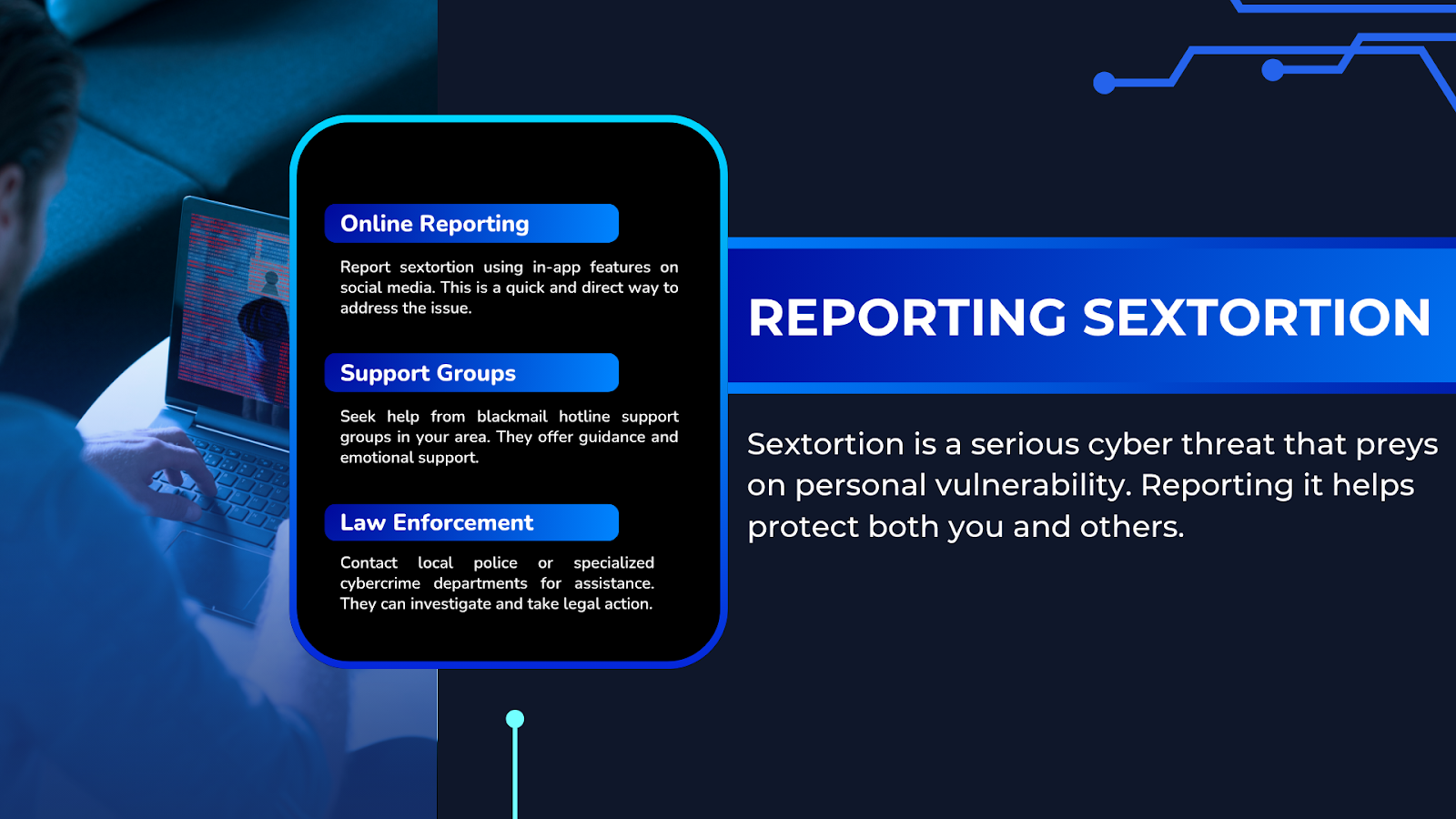 Online Reporting

Report sextortion using in-app features on social media. This is a quick and direct way to address the issue.

Support Groups

Seek help from blackmail hotline support groups in your area. They offer guidance and emotional support.

Law Enforcement

Contact local police or specialized cybercrime departments for assistance. They can investigate and take legal action.

REPORTING SEXTORTION

Sextortion is a serious cyber threat that preys on personal vulnerability. Reporting it helps protect both you and others.